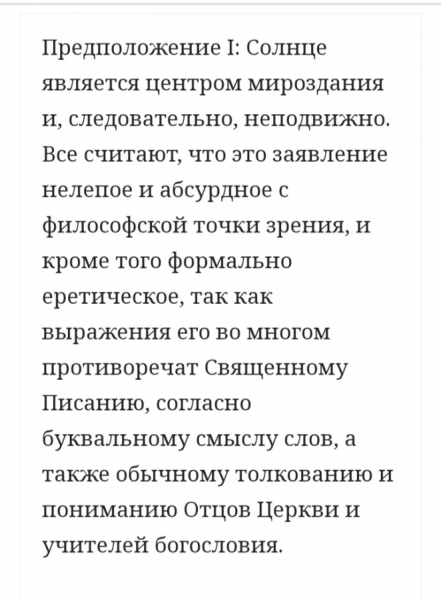 Предположение I: Солнце является центром мироздания и, следовательно, неподвижно. Все считают, что это заявление нелепое и абсурдное с философской точки зрения, и кроме того формально еретическое, так как выражения его во многом противоречат Священному Писанию, согласно буквальному смыслу слов, а также обычному толкованию и пониманию Отцов Церкви и учителей богословия.